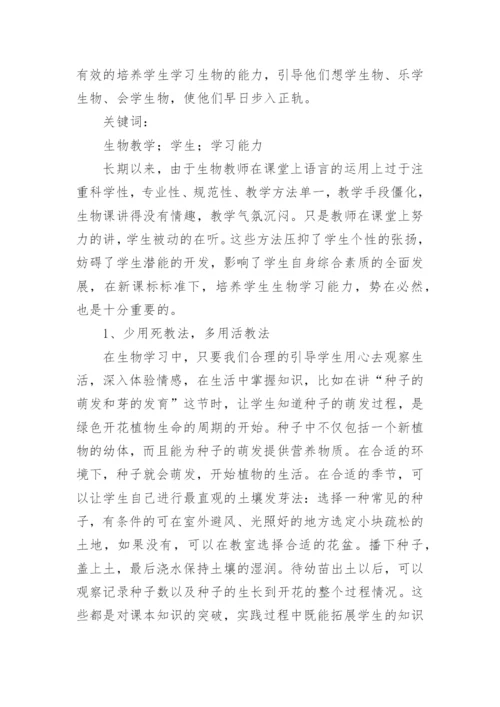 有效的培养学生学习生物的能力，引导他们想学生物、乐学生物、会学生物，使他们早日步入正轨。

关键词：

生物教学；学生；学习能力

长期以来，由于生物教师在课堂上语言的运用上过于注重科学性，专业性、规范性、教学方法单一，教学手段僵化，生物课讲得没有情趣，教学气氛沉闷。只是教师在课堂上努力的讲，学生被动的在听。这些方法压抑了学生个性的张扬，妨碍了学生潜能的开发，影响了学生自身综合素质的全面发展，在新课标标准下，培养学生生物学习能力，势在必然，也是十分重要的。

1、少用死教法，多用活教法

在生物学习中，只要我们合理的引导学生用心去观察生活，深入体验情感，在生活中掌握知识，比如在讲“种子的萌发和芽的发育”这节时，让学生知道种子的萌发过程，是绿色开花植物生命的周期的开始。种子中不仅包括一个新植物的幼体，而且能为种子的萌发提供营养物质。在合适的环境下，种子就会萌发，开始植物的生活。在合适的季节，可以让学生自己进行最直观的土壤发芽法：选择一种常见的种子，有条件的可在室外避风、光照好的地方选定小块疏松的土地，如果没有，可以在教室选择合适的花盆。播下种子，盖上土，最后浇水保持土壤的湿润。待幼苗出土以后，可以观察记录种子数以及种子的生长到开花的整个过程情况。这些都是对课本知识的突破，实践过程中既能拓展学生的知识